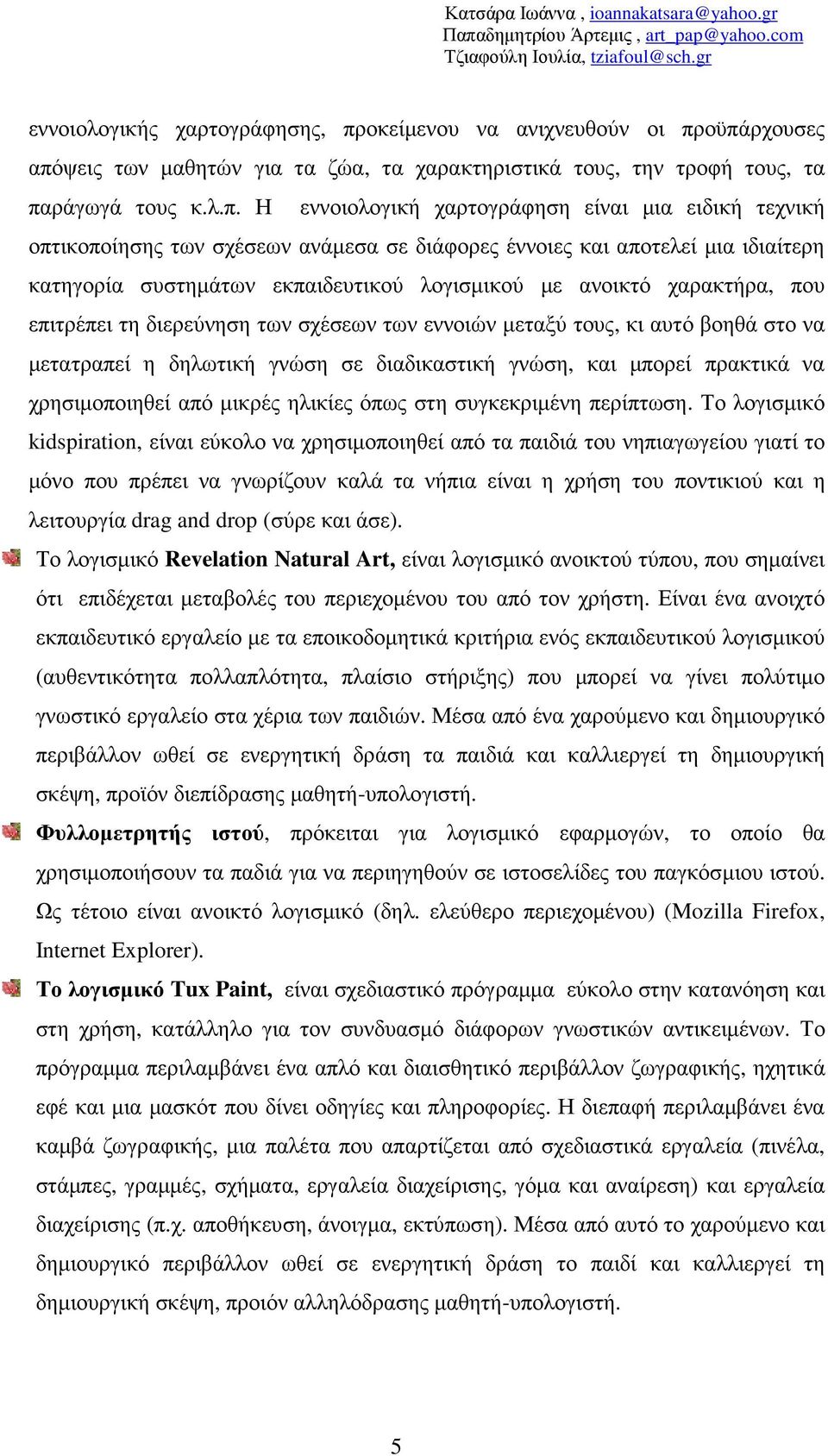 Κατσάρα Ιωάννα , ioannakatsara@yahoo.gr
Παπαδημητρίου Άρτεμις , art_pap@yahoo.com
Τζιαφούλη Ιουλία, tziafoul@sch.gr

εννοιολογικής χαρτογράφησης, προκείμενου να ανιχνευθούν οι προϋπάρχουσες απόψεις των μαθητών για τα ζώα, τα χαρακτηριστικά τους, την τροφή τους, τα παράγωγά τους κ.λ.π. Η εννοιολογική χαρτογράφηση είναι μια ειδική τεχνική οπτικοποίησης των σχέσεων ανάμεσα σε διάφορες έννοιες και αποτελεί μια ιδιαίτερη κατηγορία συστημάτων εκπαιδευτικού λογισμικού με ανοικτό χαρακτήρα, που επιτρέπει τη διερεύνηση των σχέσεων των εννοιών μεταξύ τους, κι αυτό βοηθά στο να μετατραπεί η δηλωτική γνώση σε διαδικαστική γνώση, και μπορεί πρακτικά να χρησιμοποιηθεί από μικρές ηλικίες όπως στη συγκεκριμένη περίπτωση. Το λογισμικό kidspiration, είναι εύκολο να χρησιμοποιηθεί από τα παιδιά του νηπιαγωγείου γιατί το μόνο που πρέπει να γνωρίζουν καλά τα νήπια είναι η χρήση του ποντικιού και η λειτουργία drag and drop (σύρε και άσε).

Το λογισμικό Revelation Natural Art, είναι λογισμικό ανοικτού τύπου, που σημαίνει ότι επιδέχεται μεταβολές του περιεχομένου του από τον χρήστη. Είναι ένα ανοιχτό εκπαιδευτικό εργαλείο με τα εποικοδομητικά κριτήρια ενός εκπαιδευτικού λογισμικού (αυθεντικότητα πολλαπλότητα, πλαίσιο στήριξης) που μπορεί να γίνει πολύτιμο γνωστικό εργαλείο στα χέρια των παιδιών. Μέσα από ένα χαρούμενο και δημιουργικό περιβάλλον ωθεί σε ενεργητική δράση τα παιδιά και καλλιεργεί τη δημιουργική σκέψη, προϊόν διεπίδρασης μαθητή-υπολογιστή.

Φυλλομετρητής ιστού, πρόκειται για λογισμικό εφαρμογών, το οποίο θα χρησιμοποιήσουν τα παδιά για να περιηγηθούν σε ιστοσελίδες του παγκόσμιου ιστού. Ως τέτοιο είναι ανοικτό λογισμικό (δηλ. ελεύθερο περιεχομένου) (Mozilla Firefox, Internet Explorer).

Το λογισμικό Tux Paint, είναι σχεδιαστικό πρόγραμμα εύκολο στην κατανόηση και στη χρήση, κατάλληλο για τον συνδυασμό διάφορων γνωστικών αντικειμένων. Το πρόγραμμα περιλαμβάνει ένα απλό και διαισθητικό περιβάλλον ζωγραφικής, ηχητικά εφέ και μια μασκότ που δίνει οδηγίες και πληροφορίες. Η διεπαφή περιλαμβάνει ένα καμβά ζωγραφικής, μια παλέτα που απαρτίζεται από σχεδιαστικά εργαλεία (πινέλα, στάμπες, γραμμές, σχήματα, εργαλεία διαχείρισης, γόμα και αναίρεση) και εργαλεία διαχείρισης (π.χ. αποθήκευση, άνοιγμα, εκτύπωση). Μέσα από αυτό το χαρούμενο και δημιουργικό περιβάλλον ωθεί σε ενεργητική δράση το παιδί και καλλιεργεί τη δημιουργική σκέψη, προιόν αλληλόδρασης μαθητή-υπολογιστή.

5